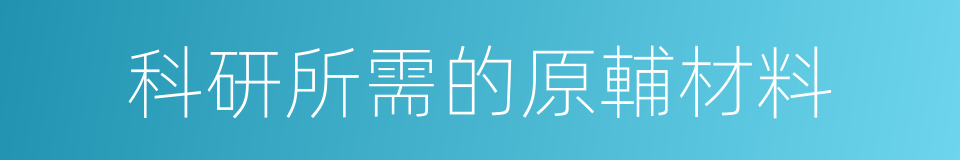 科研所需的原輔材料